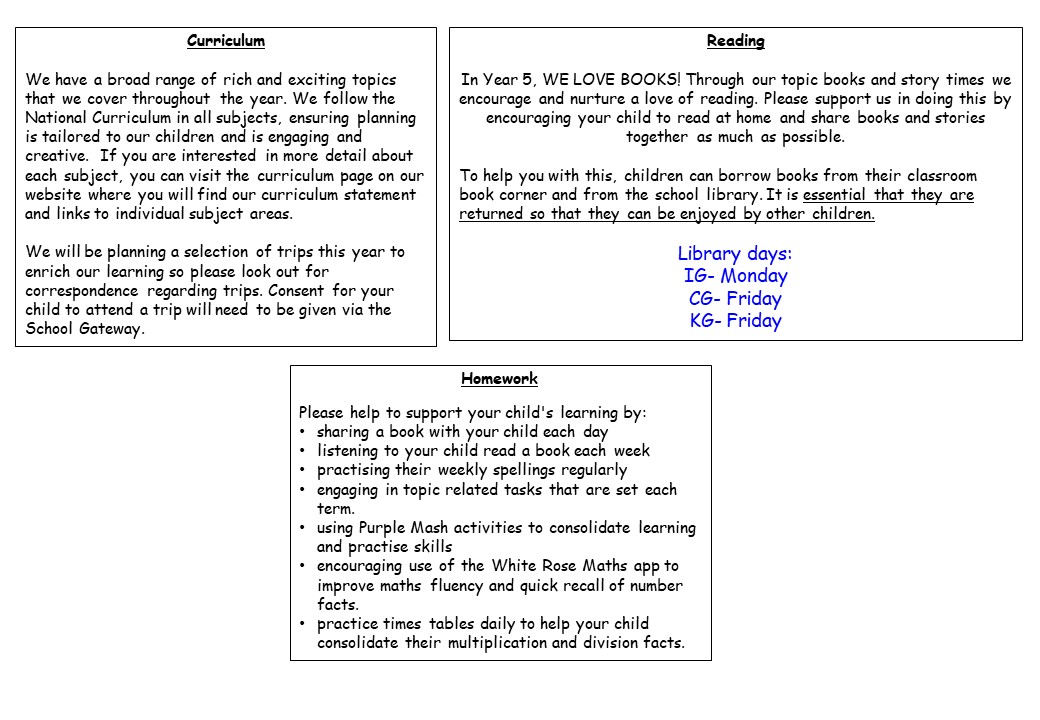 Curriculum

We have a broad range of rich and exciting topics that we cover throughout the year. We follow the National Curriculum in all subjects, ensuring planning is tailored to our children and is engaging and creative. If you are interested in more detail about each subject, you can visit the curriculum page on our website where you will find our curriculum statement and links to individual subject areas.

We will be planning a selection of trips this year to enrich our learning so please look out for correspondence regarding trips. Consent for your child to attend a trip will need to be given via the School Gateway.

Reading

In Year 5, WE LOVE BOOKS! Through our topic books and story times we encourage and nurture a love of reading. Please support us in doing this by encouraging your child to read at home and share books and stories together as much as possible.

To help you with this, children can borrow books from their classroom book corner and from the school library. It is essential that they are returned so that they can be enjoyed by other children.

Library days:
IG- Monday
CG- Friday
KG- Friday

Homework

Please help to support your child's learning by:
• sharing a book with your child each day
• listening to your child read a book each week
• practising their weekly spellings regularly
• engaging in topic related tasks that are set each term.
• using Purple Mash activities to consolidate learning and practise skills
• encouraging use of the White Rose Maths app to improve maths fluency and quick recall of number facts.
• practice times tables daily to help your child consolidate their multiplication and division facts.